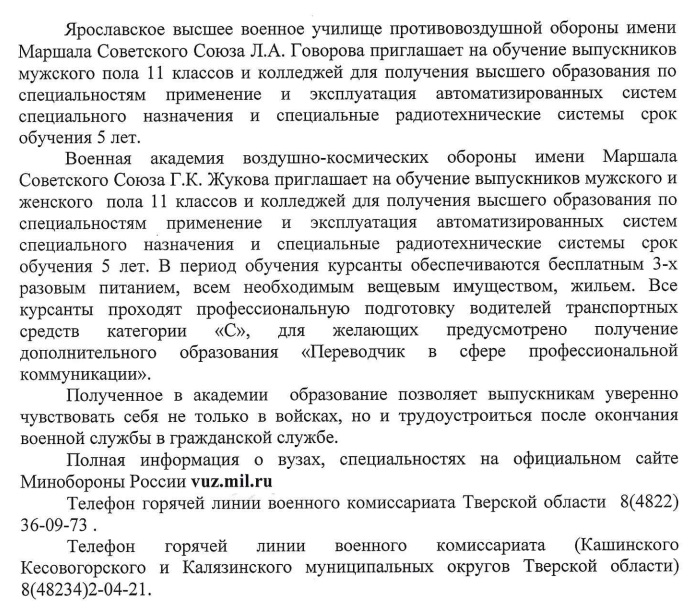 Ярославское высшее военное училище противовоздушной обороны имени Маршала Советского Союза Л.А. Говорова приглашает на обучение выпускников мужского пола 11 классов и колледжей для получения высшего образования по специальностям применение и эксплуатация автоматизированных систем специального назначения и специальные радиотехнические системы срок обучения 5 лет.

Военная академия воздушно-космических обороны имени Маршала Советского Союза Г.К. Жукова приглашает на обучение выпускников мужского и женского пола 11 классов и колледжей для получения высшего образования по специальностям применение и эксплуатация автоматизированных систем специального назначения и специальные радиотехнические системы срок обучения 5 лет. В период обучения курсанты обеспечиваются бесплатным 3-х разовым питанием, всем необходимым вещевым имуществом, жильем. Все курсанты проходят профессиональную подготовку водителей транспортных средств категории «С», для желающих предусмотрено получение дополнительного образования «Переводчик в сфере профессиональной коммуникации».

Полученное в академии образование позволяет выпускникам уверенно чувствовать себя не только в войсках, но и трудоустроиться после окончания военной службы в гражданской службе.

Полная информация о вузах, специальностях на официальном сайте Минобороны России vuz.mil.ru

Телефон горячей линии военного комиссариата Тверской области 8(4822) 36-09-73 .

Телефон горячей линии военного комиссариата (Кашинского Кесовогорского и Калязинского муниципальных округов Тверской области) 8(48234)2-04-21.